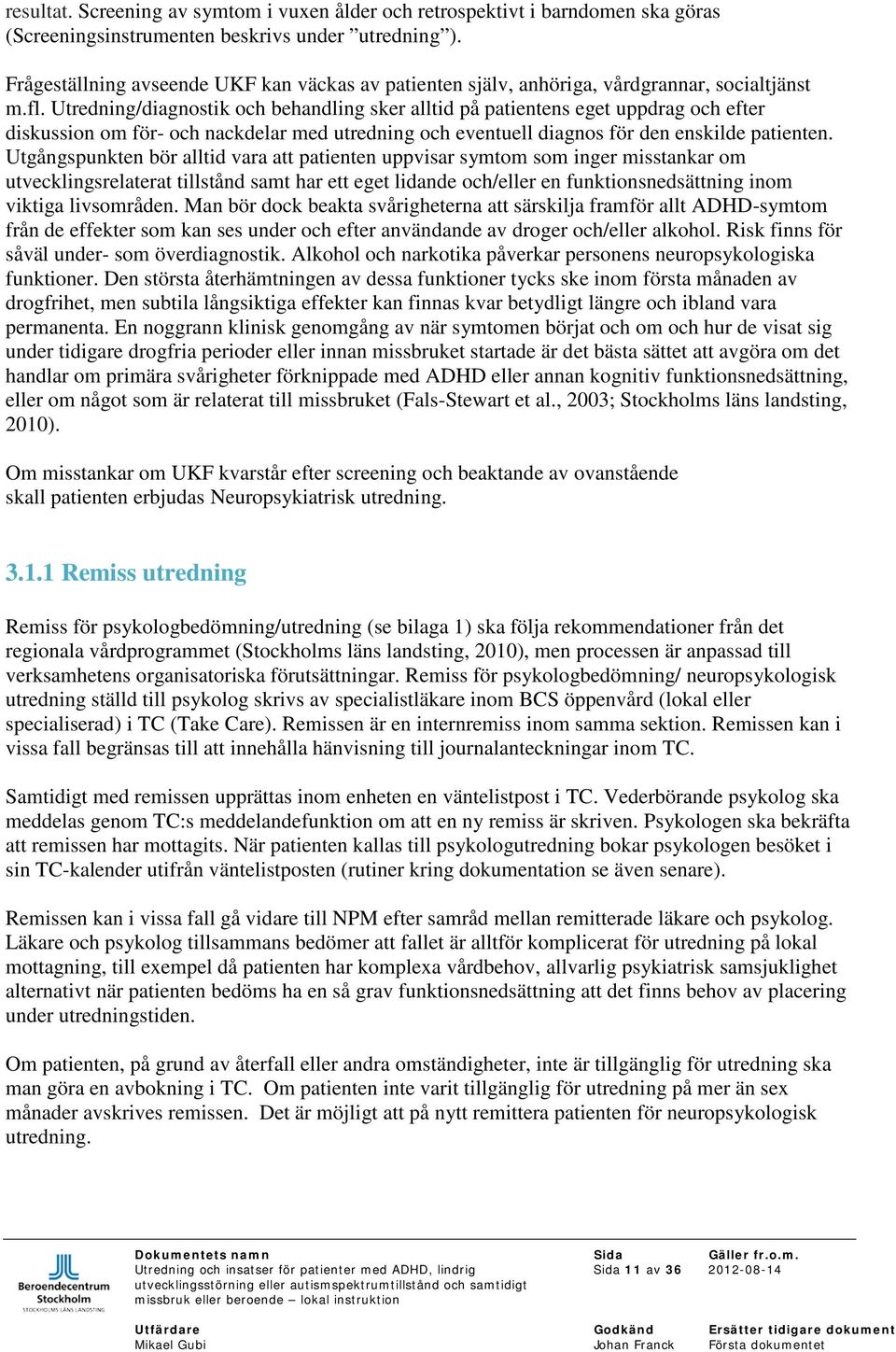 resultat. Screening av symtom i vuxen ålder och retrospektivt i barndomen ska göras (Screeningsinstrumenten beskrivs under ”utredning”).

Frågeställning avseende UKF kan väckas av patienten själv, anhöriga, vårdgrannar, socialtjänst m.fl. Utredning/diagnostik och behandling sker alltid på patientens eget uppdrag och efter diskussion om för- och nackdelar med utredning och eventuell diagnos för den enskilde patienten. Utgångspunkten bör alltid vara att patienten uppvisar symtom som inger misstankar om utvecklingsrelaterat tillstånd samt har ett eget lidande och/eller en funktionsnedsättning inom viktiga livsområden. Man bör dock beakta svårigheterna att särskilja framför allt ADHD-symtom från de effekter som kan ses under och efter användande av droger och/eller alkohol. Risk finns för såväl under- som överdiagnostik. Alkohol och narkotika påverkar personens neuropsykologiska funktioner. Den största återhämtningen av dessa funktioner tycks ske inom första månaden av drogfrihet, men subtila långsiktiga effekter kan finnas kvar betydligt längre och ibland vara permanenta. En noggrann klinisk genomgång av när symtomen börjat och om och hur de visat sig under tidigare drogfria perioder eller innan missbruket startade är det bästa sättet att avgöra om det handlar om primära svårigheter förknippade med ADHD eller annan kognitiv funktionsnedsättning, eller om något som är relaterat till missbruket (Fals-Stewart et al., 2003; Stockholms läns landsting, 2010).

Om misstankar om UKF kvarstår efter screening och beaktande av ovanstående skall patienten erbjudas Neuropsykiatrisk utredning.

3.1.1 Remiss utredning

Remiss för psykologbedömning/utredning (se bilaga 1) ska följa rekommendationer från det regionala vårdprogrammet (Stockholms läns landsting, 2010), men processen är anpassad till verksamhetens organisatoriska förutsättningar. Remiss för psykologbedömning/ neuropsykologisk utredning ställd till psykolog skrivs av specialistläkare inom BCS öppenvård (lokal eller specialiserad) i TC (Take Care). Remissen är en internremiss inom samma sektion. Remissen kan i vissa fall begränsas till att innehålla hänvisning till journalanteckningar inom TC.

Samtidigt med remissen upprättas inom enheten en väntelistpost i TC. Vederbörande psykolog ska meddelas genom TC:s meddelandefunktion om att en ny remiss är skriven. Psykologen ska bekräfta att remissen har mottagits. När patienten kallas till psykologutredning bokar psykologen besöket i sin TC-kalender utifrån väntelistposten (rutiner kring dokumentation se även senare).

Remissen kan i vissa fall gå vidare till NPM efter samråd mellan remitterade läkare och psykolog. Läkare och psykolog tillsammans bedömer att fallet är alltför komplicerat för utredning på lokal mottagning, till exempel då patienten har komplexa vårdbehov, allvarlig psykiatrisk samsjuklighet alternativt när patienten bedöms ha en så grav funktionsnedsättning att det finns behov av placering under utredningstiden.

Om patienten, på grund av återfall eller andra omständigheter, inte är tillgänglig för utredning ska man göra en avbokning i TC. Om patienten inte varit tillgänglig för utredning på mer än sex månader avskrives remissen. Det är möjligt att på nytt remittera patienten för neuropsykologisk utredning.

Beroendecentrum Stockholm
STOCKHOLMS LÄNS LANDSTING

Dokumentets namn
Utredning och insatser för patienter med ADHD, lindrig utvecklingsstörning eller autismspektrumtillstånd och samtidigt missbruk eller beroende – lokal instruktion

Sida
Sida 11 av 36

Gäller fr.o.m.
2012-08-14

Utfärdare
Mikael Gubi

Godkänd
Johan Franck

Ersätter tidigare dokument
Första dokumentet